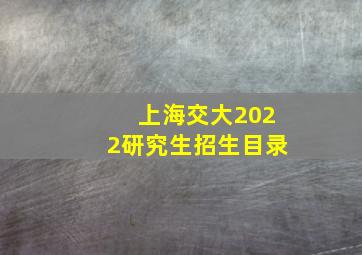 上海交大2022研究生招生目录